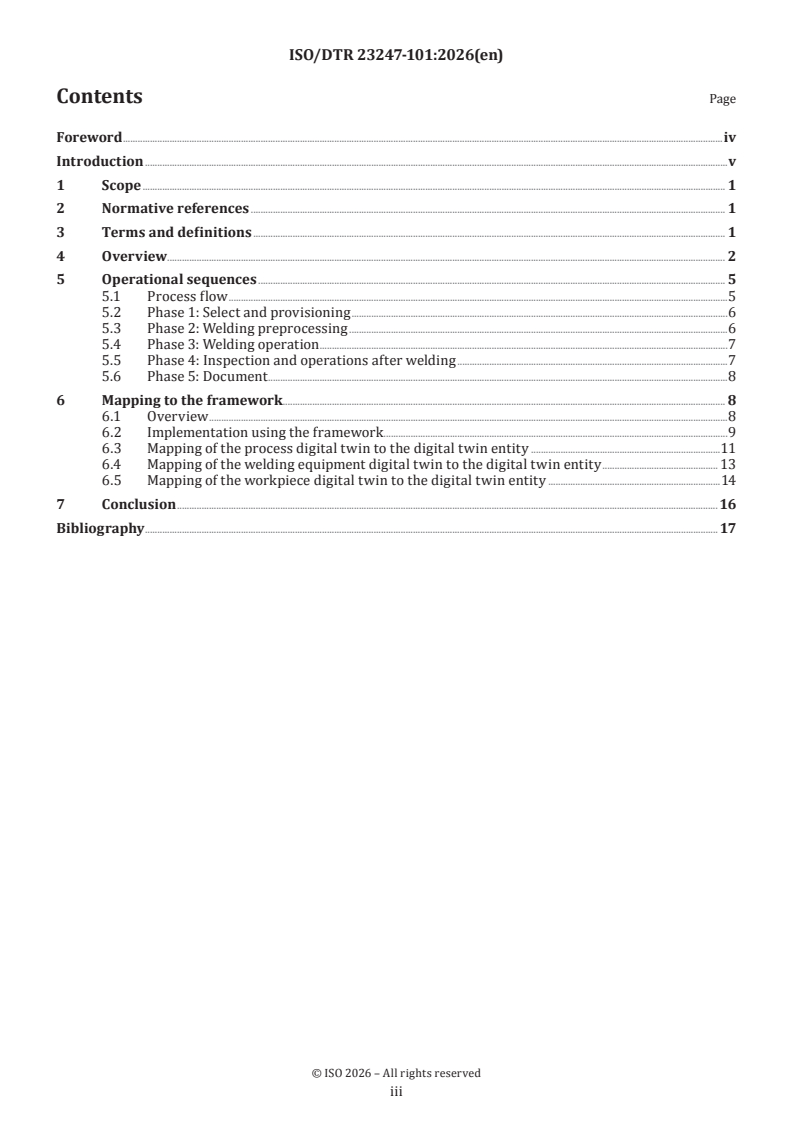 ISO/DTR 23247-101:2026(en)

Contents

Page

Foreword iv
Introduction v
1 Scope 1
2 Normative references 1
3 Terms and definitions 1
4 Overview 2
5 Operational sequences 5
5.1 Process flow 5
5.2 Phase 1: Select and provisioning 6
5.3 Phase 2: Welding preprocessing 6
5.4 Phase 3: Welding operation 7
5.5 Phase 4: Inspection and operations after welding 7
5.6 Phase 5: Document 8
6 Mapping to the framework 8
6.1 Overview 8
6.2 Implementation using the framework 9
6.3 Mapping of the process digital twin to the digital twin entity 11
6.4 Mapping of the welding equipment digital twin to the digital twin entity 13
6.5 Mapping of the workpiece digital twin to the digital twin entity 14
7 Conclusion 16
Bibliography 17

© ISO 2026 – All rights reserved
iii